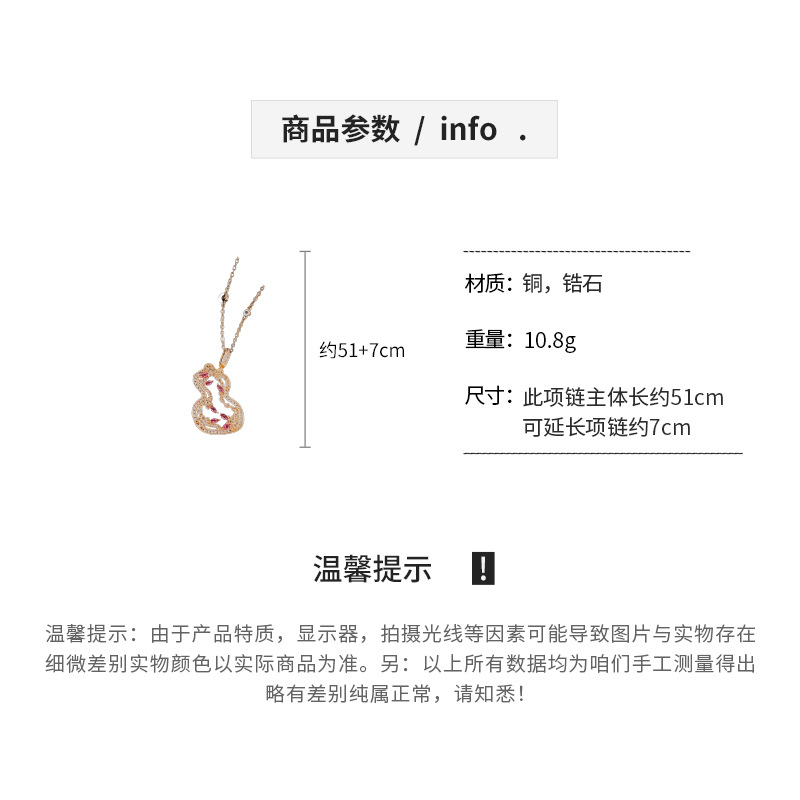 商品参数 / info .

约51+7cm

材质：铜，锆石

重量：10.8g

尺寸：此项链主体长约51cm
可延长项链约7cm

温馨提示 !

温馨提示：由于产品特质，显示器，拍摄光线等因素可能导致图片与实物存在细微差别实物颜色以实际商品为准。另：以上所有数据均为咱们手工测量得出略有差别纯属正常，请知悉！